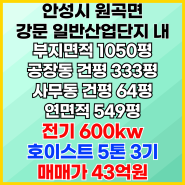 안성시 원곡면
강문 일반산업단지 내
부지면적 1050평
공장동 건평 333평
사무동 건평 64평
연면적 549평
전기 600kw
호이스트 5톤 3기
매매가 43억원